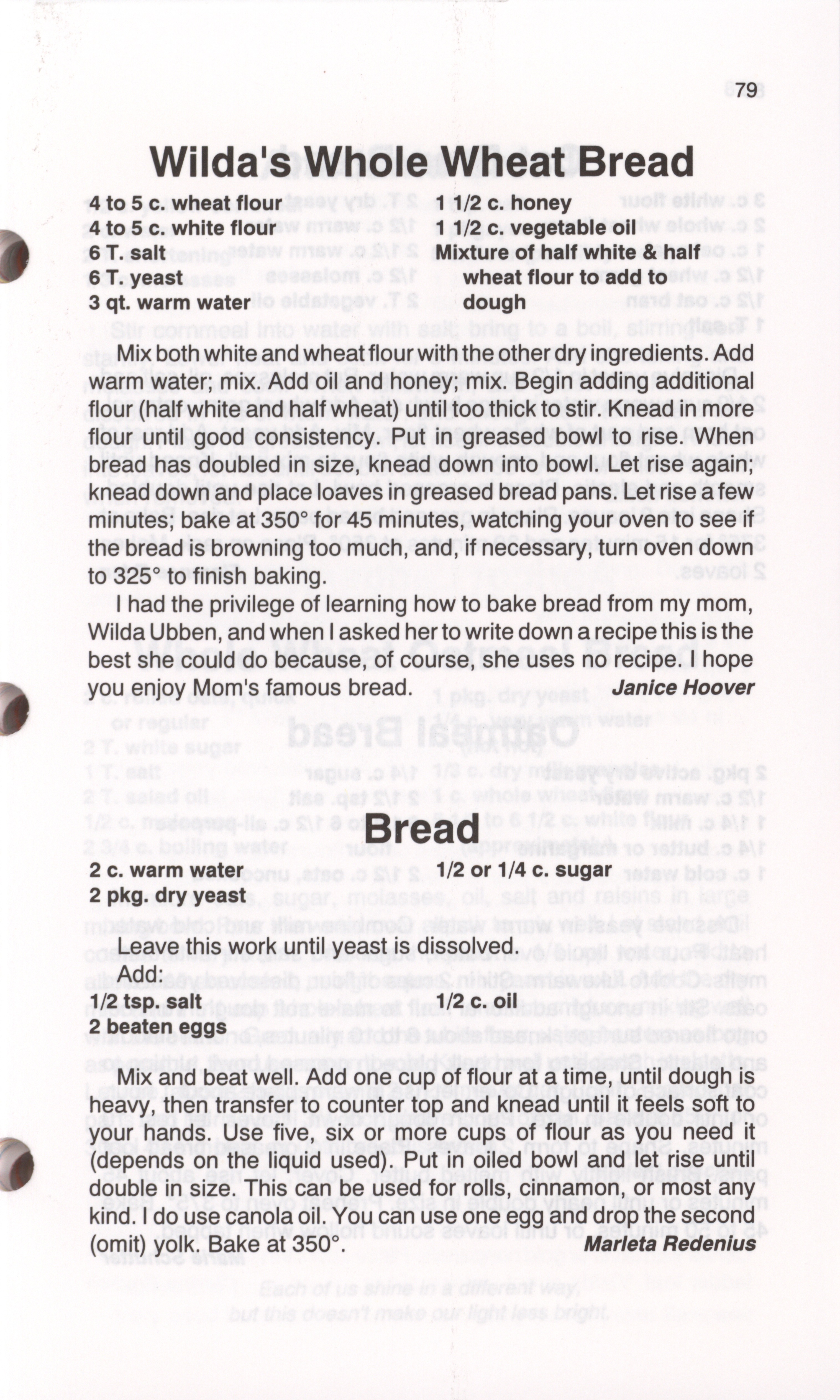 79

Wilda's Whole Wheat Bread

4 to 5 c. wheat flour
4 to 5 c. white flour
6 T. salt
6 T. yeast
3 qt. warm water

1 1/2 c. honey
1 1/2 c. vegetable oil
Mixture of half white & half wheat flour to add to dough

Mix both white and wheat flour with the other dry ingredients. Add warm water; mix. Add oil and honey; mix. Begin adding additional flour (half white and half wheat) until too thick to stir. Knead in more flour until good consistency. Put in greased bowl to rise. When bread has doubled in size, knead down into bowl. Let rise again; knead down and place loaves in greased bread pans. Let rise a few minutes; bake at 350° for 45 minutes, watching your oven to see if the bread is browning too much, and, if necessary, turn oven down to 325° to finish baking.

I had the privilege of learning how to bake bread from my mom, Wilda Ubben, and when I asked her to write down a recipe this is the best she could do because, of course, she uses no recipe. I hope you enjoy Mom's famous bread.
Janice Hoover

Bread

2 c. warm water
2 pkg. dry yeast

1/2 or 1/4 c. sugar

Leave this work until yeast is dissolved.
Add:
1/2 tsp. salt
2 beaten eggs

1/2 c. oil

Mix and beat well. Add one cup of flour at a time, until dough is heavy, then transfer to counter top and knead until it feels soft to your hands. Use five, six or more cups of flour as you need it (depends on the liquid used). Put in oiled bowl and let rise until double in size. This can be used for rolls, cinnamon, or most any kind. I do use canola oil. You can use one egg and drop the second (omit) yolk. Bake at 350°.
Marleta Redenius